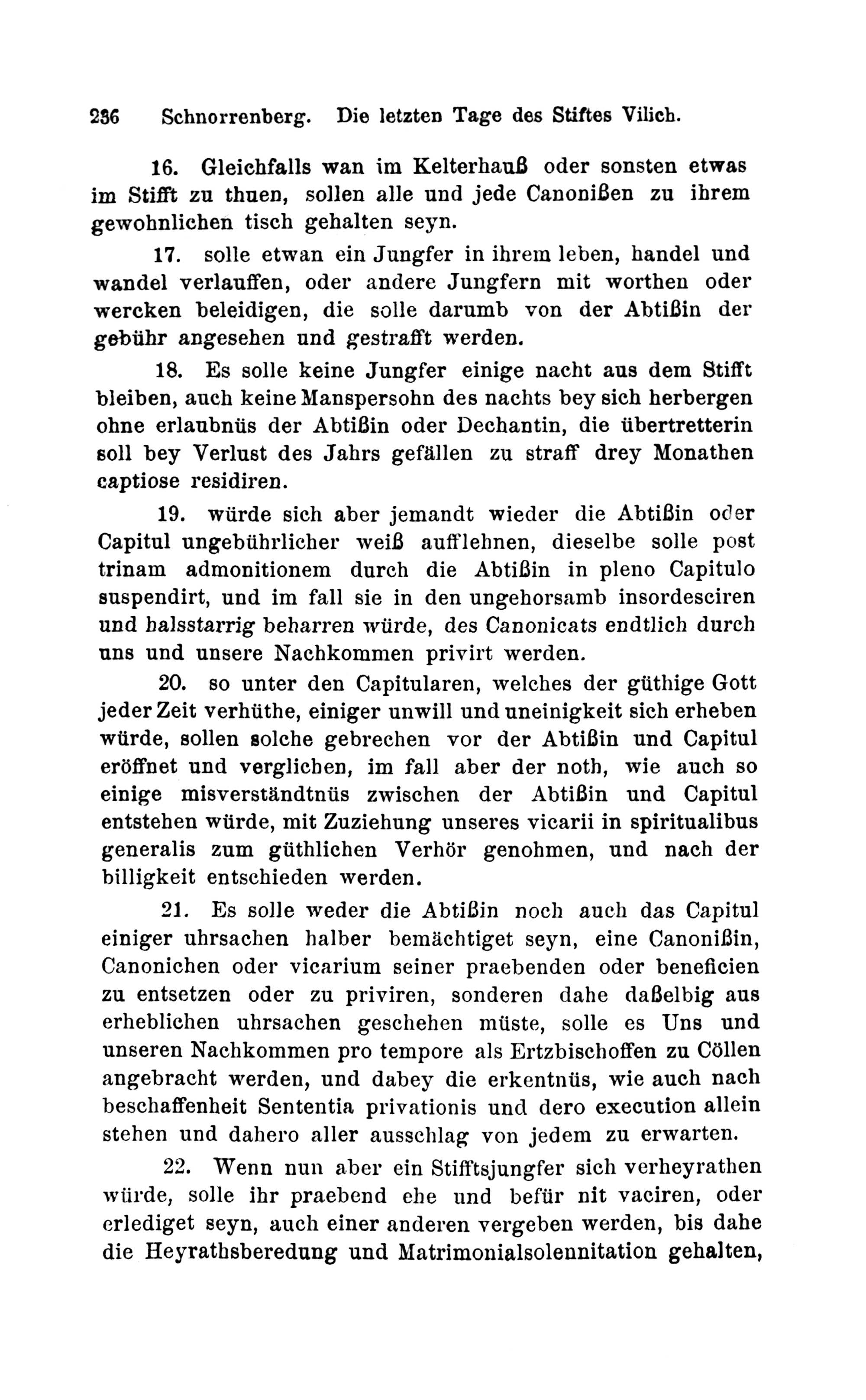 236 Schnorrenberg. Die letzten Tage des Stiftes Vilich.

16. Gleichfalls wan im Kelterhauß oder sonsten etwas im Stifft zu thuen, sollen alle und jede Canonißen zu ihrem gewohnlichen tisch gehalten seyn.

17. solle etwan ein Jungfer in ihrem leben, handel und wandel verlauffen, oder andere Jungfern mit worthen oder wercken beleidigen, die solle darumb von der Abtißin der gebühr angesehen und gestrafft werden.

18. Es solle keine Jungfer einige nacht aus dem Stifft bleiben, auch keine Manspersohn des nachts bey sich herbergen ohne erlaubnüs der Abtißin oder Dechantin, die übertretterin soll bey Verlust des Jahrs gefällen zu straff drey Monathen captiose residiren.

19. würde sich aber jemandt wieder die Abtißin oder Capitul ungebührlicher weiß aufflehnen, dieselbe solle post trinam admonitionem durch die Abtißin in pleno Capitulo suspendirt, und im fall sie in den ungehorsamb insordesciren und halsstarrig beharren würde, des Canonicats endtlich durch uns und unsere Nachkommen privirt werden.

20. so unter den Capitularen, welches der güthige Gott jeder Zeit verhüthe, einiger unwill und uneinigkeit sich erheben würde, sollen solche gebrechen vor der Abtißin und Capitul eröffnet und verglichen, im fall aber der noth, wie auch so einige misverständtnüs zwischen der Abtißin und Capitul entstehen würde, mit Zuziehung unseres vicarii in spiritualibus generalis zum güthlichen Verhör genohmen, und nach der billigkeit entschieden werden.

21. Es solle weder die Abtißin noch auch das Capitul einiger uhrsachen halber bemächtiget seyn, eine Canonißin, Canonichen oder vicarium seiner praebenden oder beneficien zu entsetzen oder zu priviren, sonderen dahe daßelbig aus erheblichen uhrsachen geschehen müste, solle es Uns und unseren Nachkommen pro tempore als Ertzbischoffen zu Cöllen angebracht werden, und dabey die erkentnüs, wie auch nach beschaffenheit Sententia privationis und dero execution allein stehen und dahero aller ausschlag von jedem zu erwarten.

22. Wenn nun aber ein Stifftsjungfer sich verheyrathen würde, solle ihr praebend ehe und befür nit vaciren, oder erlediget seyn, auch einer anderen vergeben werden, bis dahe die Heyrathsberedung und Matrimonialsolennitation gehalten,